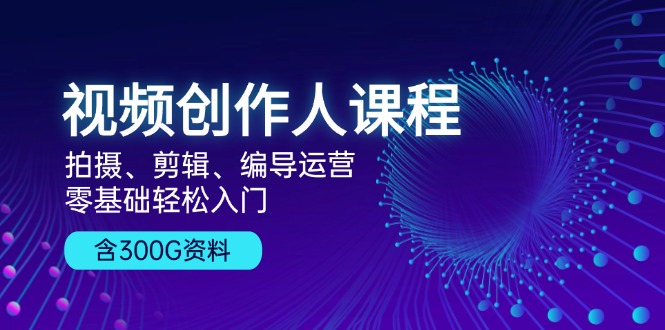 视频创作人课程

拍摄、剪辑、编导运营
零基础轻松入门

含300G资料